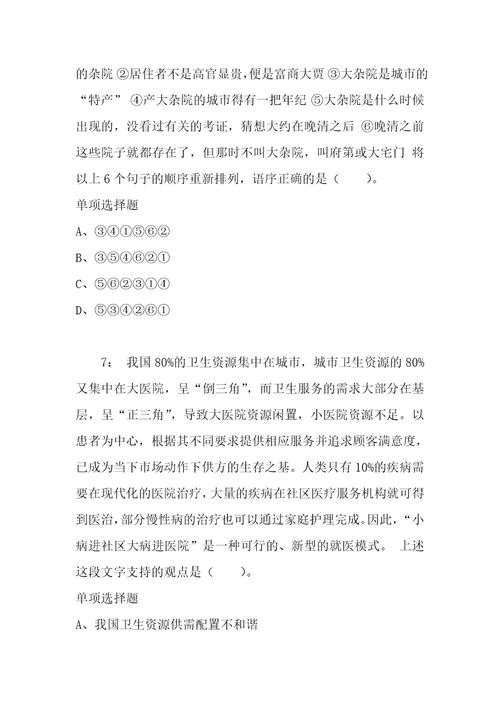 的杂院 ②居住者不是高官显贵，便是富商大贾 ③大杂院是城市的“特产” ④产大杂院的城市得有一把年纪 ⑤大杂院是什么时候出现的，没看过有关的考证，猜想大约在晚清之后 ⑥晚清之前这些院子就都存在了，但那时不叫大杂院，叫府第或大宅门 将以上 6 个句子的顺序重新排列，语序正确的是（　　）。

单项选择题

A、③④①⑤⑥②

B、③⑤④⑥②①

C、⑤⑥②③①④

D、⑤③④②⑥①

7： 我国 80%的卫生资源集中在城市，城市卫生资源的 80%又集中在大医院，呈“倒三角”，而卫生服务的需求大部分在基层，呈“正三角”，导致大医院资源闲置，小医院资源不足。以患者为中心，根据其不同要求提供相应服务并追求顾客满意度，已成为当下市场动作下供方的生存之基。人类只有 10%的疾病需要在现代化的医院治疗，大量的疾病在社区医疗服务机构就可得到医治，部分慢性病的治疗也可以通过家庭护理完成。因此，“小病进社区大病进医院”是一种可行的、新型的就医模式。 上述这段文字支持的观点是（　　）。

单项选择题

A、我国卫生资源供需配置不和谐